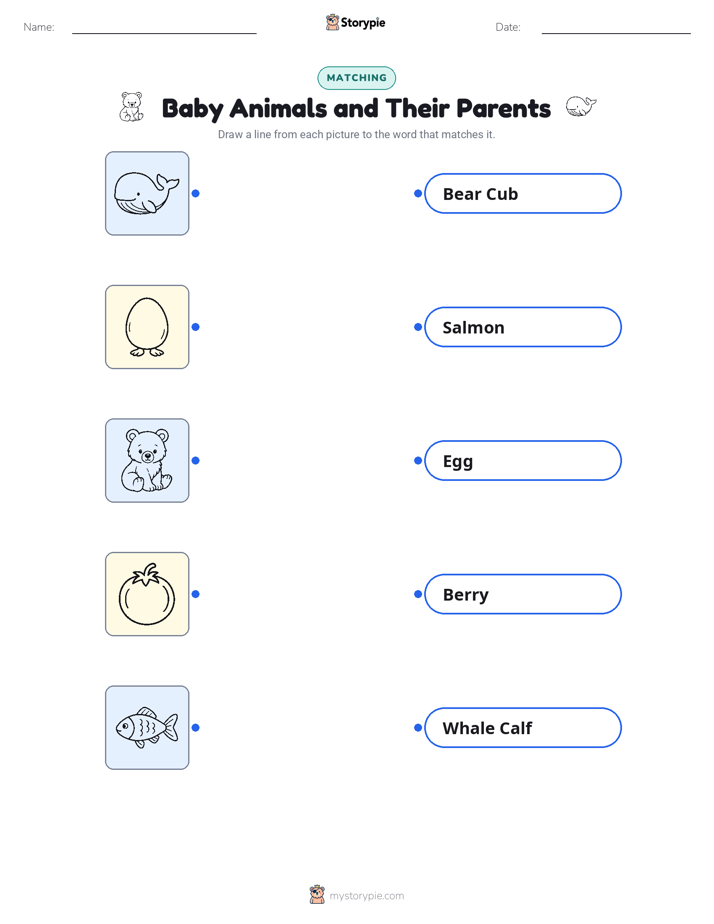 Name: ____ Storypie Date: ____

MATCHING

Baby Animals and Their Parents

Draw a line from each picture to the word that matches it.

Bear Cub

Salmon

Egg

Berry

Whale Calf

mystorypie.com